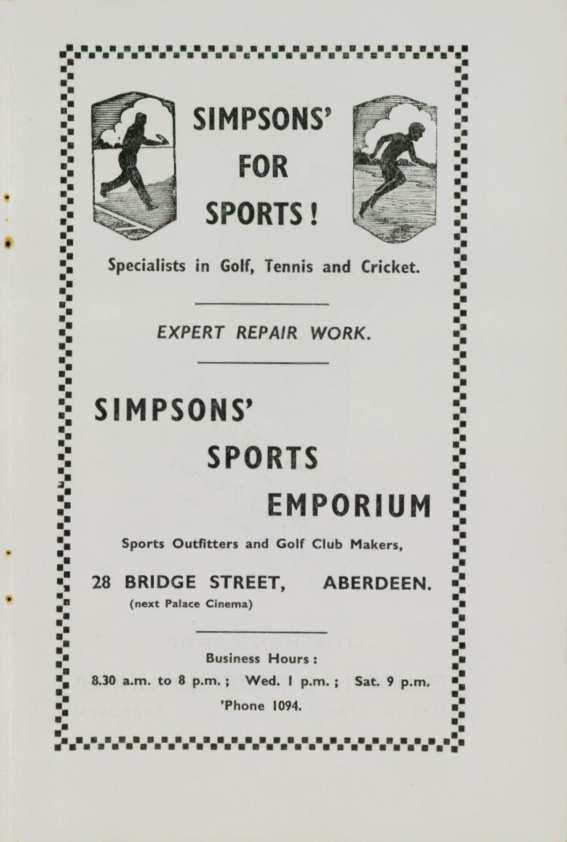 SIMPSONS'
FOR
SPORTS!

Specialists in Golf, Tennis and Cricket.

EXPERT REPAIR WORK.

SIMPSONS'
SPORTS
EMPORIUM

Sports Outfitters and Golf Club Makers,

28 BRIDGE STREET, ABERDEEN.
(next Palace Cinema)

Business Hours:
8.30 a.m. to 8 p.m.; Wed. 1 p.m.; Sat. 9 p.m.
'Phone 1094.